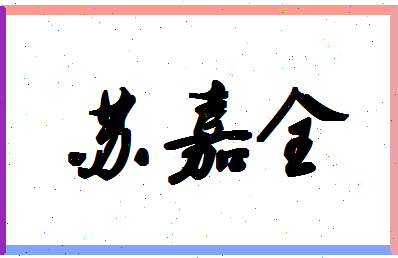 苏嘉全